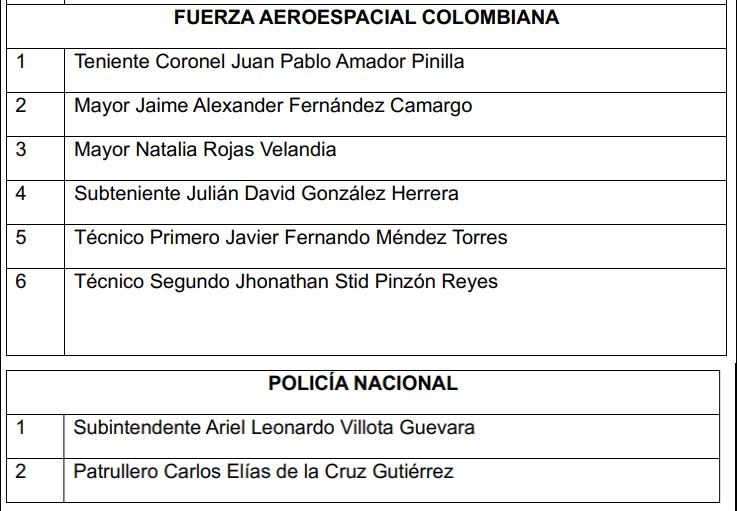 | FUERZA AEROESPACIAL COLOMBIANA | |
|---|---|
| 1 | Teniente Coronel Juan Pablo Amador Pinilla |
| 2 | Mayor Jaime Alexander Fernández Camargo |
| 3 | Mayor Natalia Rojas Velandia |
| 4 | Subteniente Julián David González Herrera |
| 5 | Técnico Primero Javier Fernando Méndez Torres |
| 6 | Técnico Segundo Jhonathan Stid Pinzón Reyes |

| POLICÍA NACIONAL | |
|---|---|
| 1 | Subintendente Ariel Leonardo Villota Guevara |
| 2 | Patrullero Carlos Elías de la Cruz Gutiérrez |